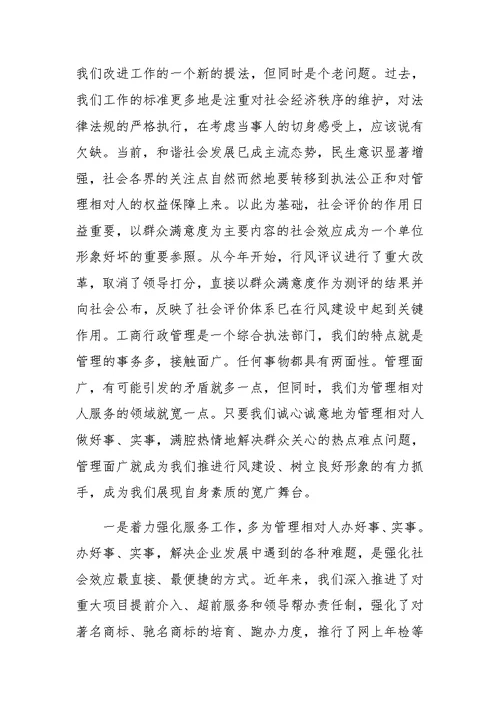 我们改进工作的一个新的提法，但同时是个老问题。过去，我们工作的标准更多地是注重对社会经济秩序的维护，对法律法规的严格执行，在考虑当事人的切身感受上，应该说有欠缺。当前，和谐社会发展已成主流态势，民生意识显著增强，社会各界的关注点自然而然地要转移到执法公正和对管理相对人的权益保障上来。以此为基础，社会评价的作用日益重要，以群众满意度为主要内容的社会效应成为一个单位形象好坏的重要参照。从今年开始，行风评议进行了重大改革，取消了领导打分，直接以群众满意度作为测评的结果并向社会公布，反映了社会评价体系已在行风建设中起到关键作用。工商行政管理是一个综合执法部门，我们的特点就是管理的事务多，接触面广。任何事物都具有两面性。管理面广，有可能引发的矛盾就多一点，但同时，我们为管理相对人服务的领域就宽一点。只要我们诚心诚意地为管理相对人做好事、实事，满腔热情地解决群众关心的热点难点问题，管理面广就成为我们推进行风建设、树立良好形象的有力抓手，成为我们展现自身素质的宽广舞台。

一是着力强化服务工作，多为管理相对人办好事、实事。办好事、实事，解决企业发展中遇到的各种难题，是强化社会效应最直接、最便捷的方式。近年来，我们深入推进了对重大项目提前介入、超前服务和领导帮办责任制，强化了对著名商标、驰名商标的培育、跑办力度，推行了网上年检等